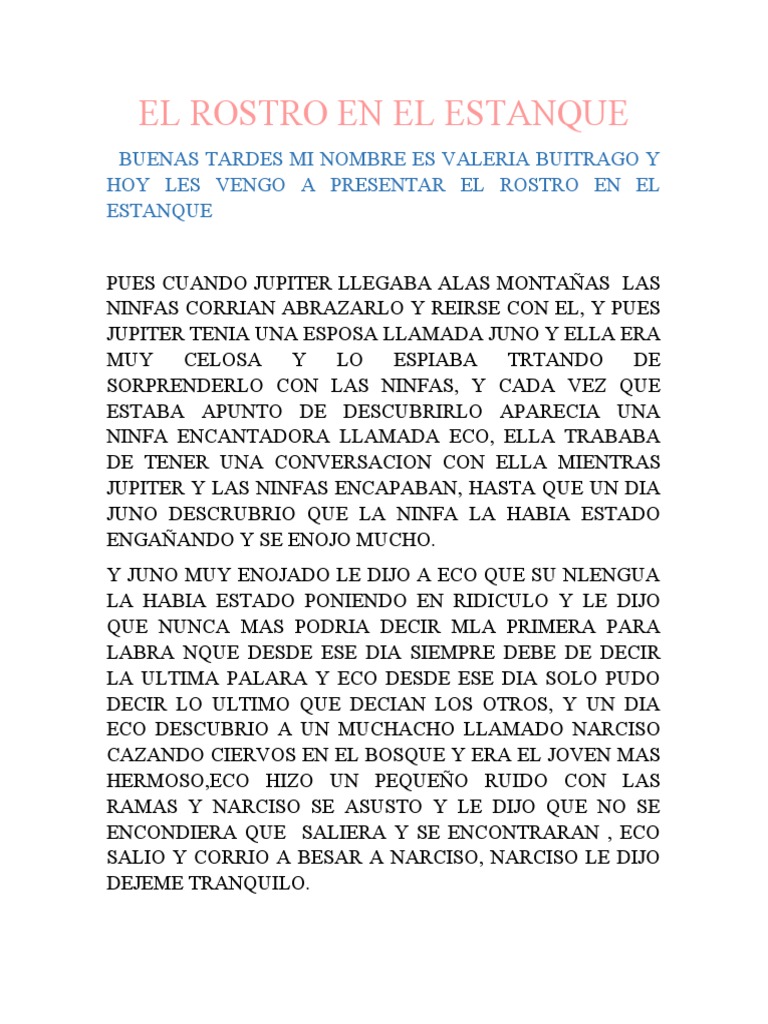 EL ROSTRO EN EL ESTANQUE

BUENAS TARDES MI NOMBRE ES VALERIA BUITRAGO Y HOY LES VENGO A PRESENTAR EL ROSTRO EN EL ESTANQUE

PUES CUANDO JUPITER LLEGABA ALAS MONTAÑAS LAS NINFAS CORRIAN ABRAZARLO Y REIRSE CON EL, Y PUES JUPITER TENIA UNA ESPOSA LLAMADA JUNO Y ELLA ERA MUY CELOSA Y LO ESPIABA TRTANDO DE SORPRENDERLO CON LAS NINFAS, Y CADA VEZ QUE ESTABA APUNTO DE DESCUBRIRLO APARECIA UNA NINFA ENCANTADORA LLAMADA ECO, ELLA TRABABA DE TENER UNA CONVERSACION CON ELLA MIENTRAS JUPITER Y LAS NINFAS ENCAPABAN, HASTA QUE UN DIA JUNO DESCRUBRIO QUE LA NINFA LA HABIA ESTADO ENGAÑANDO Y SE ENOJO MUCHO.

Y JUNO MUY ENOJADO LE DIJO A ECO QUE SU NLENGUA LA HABIA ESTADO PONIENDO EN RIDICULO Y LE DIJO QUE NUNCA MAS PODRIA DECIR MLA PRIMERA PARA LABRA NQUE DESDE ESE DIA SIEMPRE DEBE DE DECIR LA ULTIMA PALARA Y ECO DESDE ESE DIA SOLO PUDO DECIR LO ULTIMO QUE DECIAN LOS OTROS, Y UN DIA ECO DESCUBRIO A UN MUCHACHO LLAMADO NARCISO CAZANDO CIERVOS EN EL BOSQUE Y ERA EL JOVEN MAS HERMOSO,ECO HIZO UN PEQUEÑO RUIDO CON LAS RAMAS Y NARCISO SE ASUSTO Y LE DIJO QUE NO SE ENCONDIERA QUE SALIERA Y SE ENCONTRARAN , ECO SALIO Y CORRIO A BESAR A NARCISO, NARCISO LE DIJO DEJEME TRANQUILO.